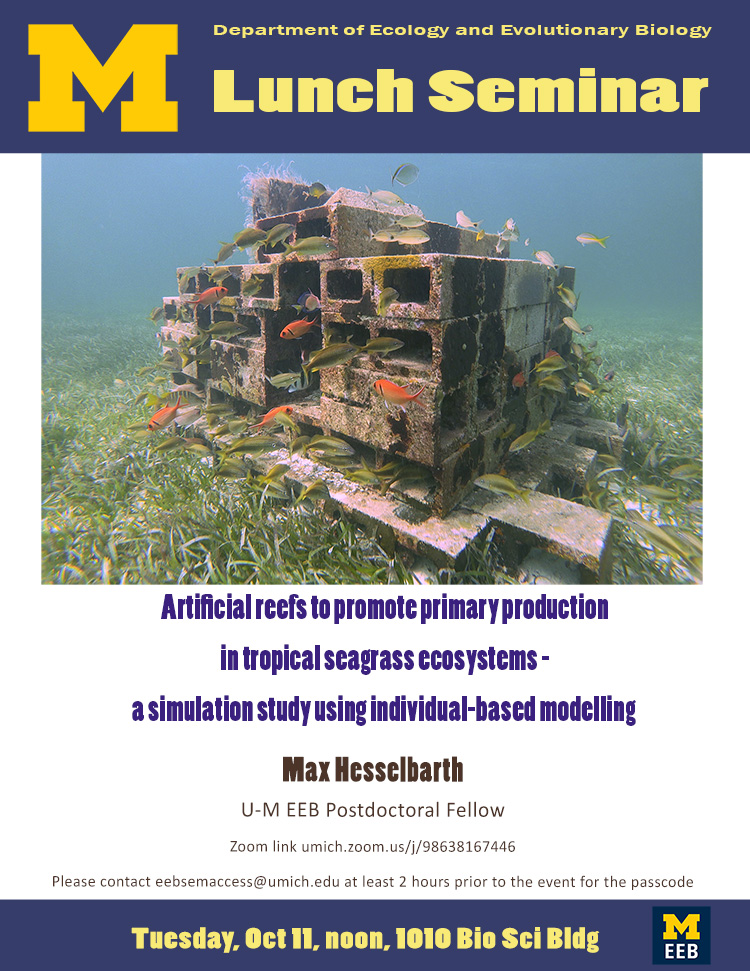 M

Department of Ecology and Evolutionary Biology

Lunch Seminar

Artificial reefs to promote primary production in tropical seagrass ecosystems - a simulation study using individual-based modelling

Max Hesselbarth

U-M EEB Postdoctoral Fellow

Zoom link umich.zoom.us/j/98638167446

Please contact eebsemaccess@umich.edu at least 2 hours prior to the event for the passcode

Tuesday, Oct 11, noon, 1010 Bio Sci Bldg

M
EEB